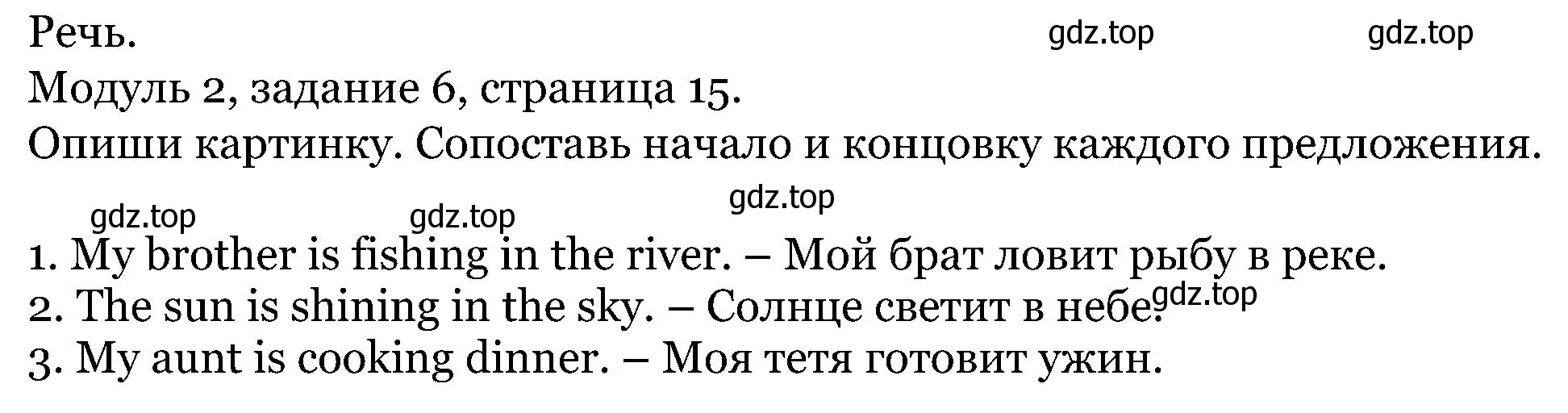 Речь.

gdz.top gdz.top

Модуль 2, задание 6, страница 15.

Опиши картинку. Сопоставь начало и концовку каждого предложения.

gdz.top

gdz.top gdz.top

1. My brother is fishing in the river. – Мой брат ловит рыбу в реке.
2. The sun is shining in the sky. – Солнце светит в небе. gdz.top
3. My aunt is cooking dinner. – Моя тетя готовит ужин.